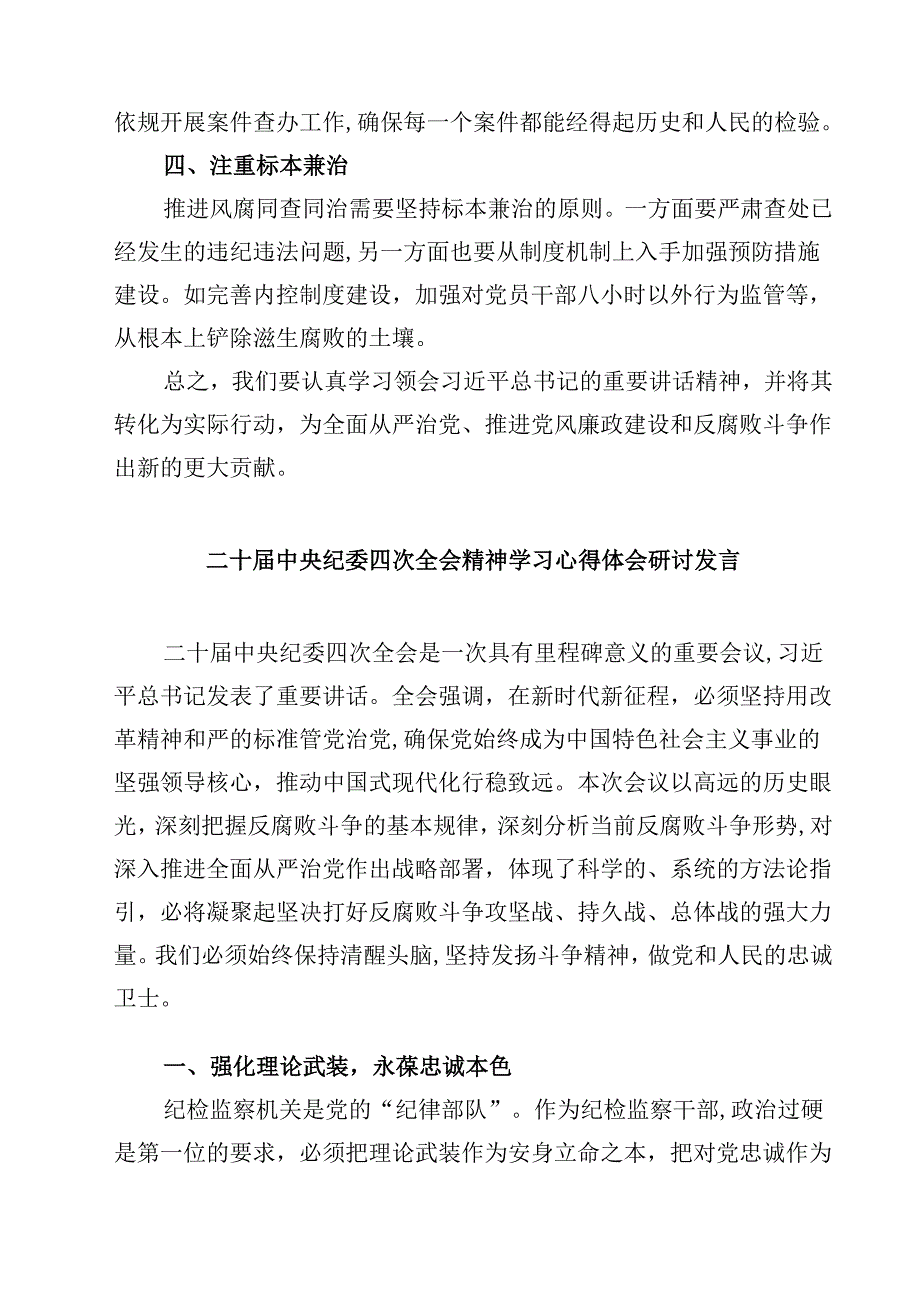 依规开展案件查办工作，确保每一个案件都能经得起历史和人民的检验。

四、注重标本兼治

推进风腐同查同治需要坚持标本兼治的原则。一方面要严肃查处已经发生的违纪违法问题，另一方面也要从制度机制上入手加强预防措施建设。如完善内控制度建设，加强对党员干部八小时以外行为监管等，从根本上铲除滋生腐败的土壤。

总之，我们要认真学习领会习近平总书记的重要讲话精神，并将其转化为实际行动，为全面从严治党、推进党风廉政建设和反腐败斗争作出新的更大贡献。

二十届中央纪委四次全会精神学习心得体会研讨发言

二十届中央纪委四次全会是一次具有里程碑意义的重要会议，习近平总书记发表了重要讲话。全会强调，在新时代新征程，必须坚持用改革精神和严的标准管党治党，确保党始终成为中国特色社会主义事业的坚强领导核心，推动中国式现代化行稳致远。本次会议以高远的历史眼光，深刻把握反腐败斗争的基本规律，深刻分析当前反腐败斗争形势，对深入推进全面从严治党作出战略部署，体现了科学的、系统的方法论指引，必将凝聚起坚决打好反腐败斗争攻坚战、持久战、总体战的强大力量。我们必须始终保持清醒头脑，坚持发扬斗争精神，做党和人民的忠诚卫士。

一、强化理论武装，永葆忠诚本色

纪检监察机关是党的“纪律部队”。作为纪检监察干部，政治过硬是第一位的要求，必须把理论武装作为安身立命之本，把对党忠诚作为